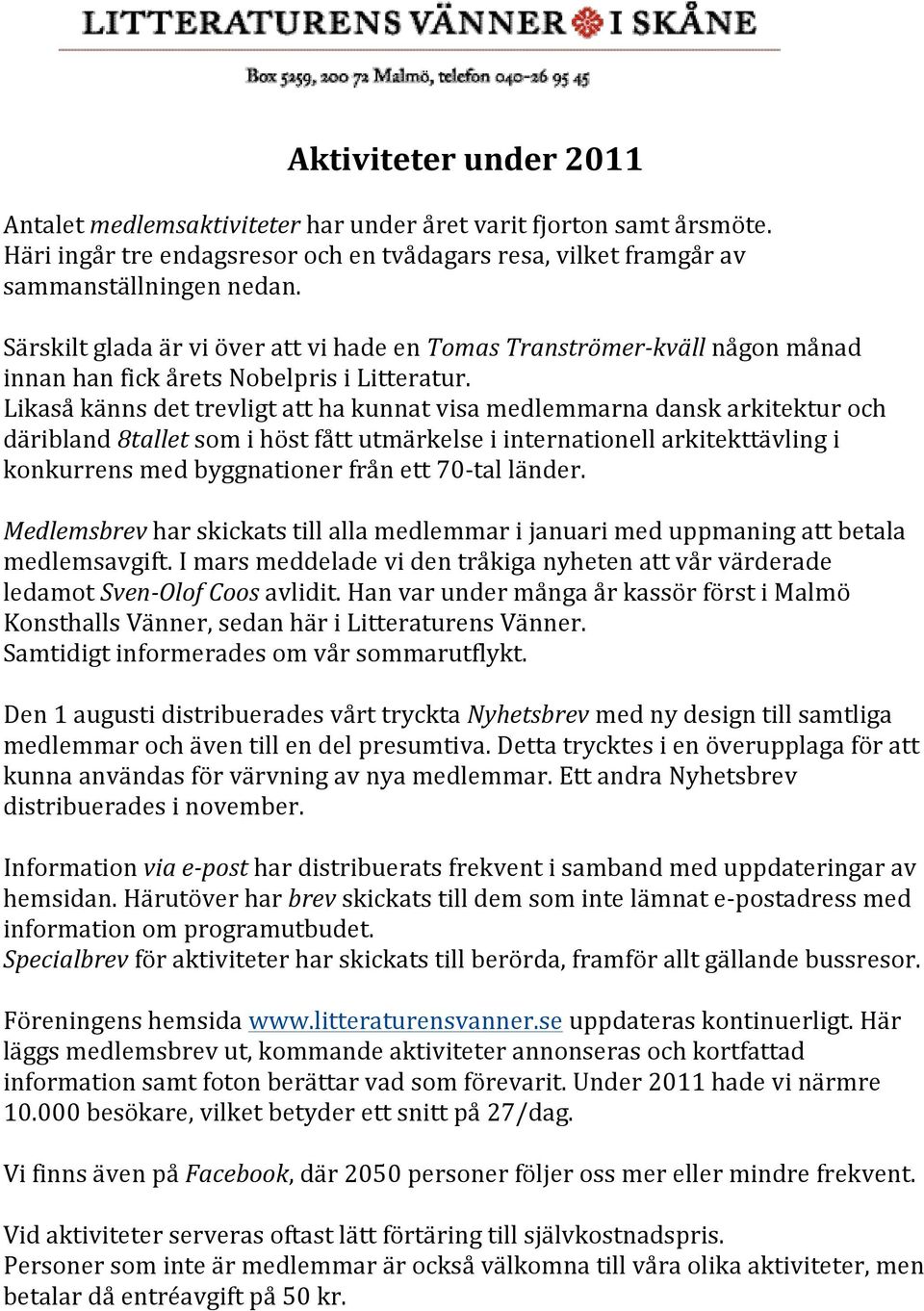 LITTERATURENS VÄNNER I SKÅNE

Box 5259, 200 72 Malmö, telefon 040-26 95 45

Aktiviteter under 2011

Antalet medlemsaktiviteter har under året varit fjorton samt årsmöte. Häri ingår tre endagsresor och en tvådagars resa, vilket framgår av sammanställningen nedan.

Särskilt glada är vi över att vi hade en Tomas Tranströmer-kväll någon månad innan han fick årets Nobelpris i Litteratur.
Likaså känns det trevligt att ha kunnat visa medlemmarna dansk arkitektur och däribland 8tallet som i höst fått utmärkelse i internationell arkitekttävling i konkurrens med byggnationer från ett 70-tal länder.

Medlemsbrev har skickats till alla medlemmar i januari med uppmaning att betala medlemsavgift. I mars meddelade vi den tråkiga nyheten att vår värderade ledamot Sven-Olof Coos avlidit. Han var under många år kassör först i Malmö Konsthalls Vänner, sedan här i Litteraturens Vänner.
Samtidigt informerades om vår sommarutflykt.

Den 1 augusti distribuerades vårt tryckta Nyhetsbrev med ny design till samtliga medlemmar och även till en del presumtiva. Detta trycktes i en överupplaga för att kunna användas för värvning av nya medlemmar. Ett andra Nyhetsbrev distribuerades i november.

Information via e-post har distribuerats frekvent i samband med uppdateringar av hemsidan. Härutöver har brev skickats till dem som inte lämnat e-postadress med information om programutbudet.
Specialbrev för aktiviteter har skickats till berörda, framför allt gällande bussresor.

Föreningens hemsida www.litteraturensvanner.se uppdateras kontinuerligt. Här läggs medlemsbrev ut, kommande aktiviteter annonseras och kortfattad information samt foton berättar vad som förevarit. Under 2011 hade vi närmre 10.000 besökare, vilket betyder ett snitt på 27/dag.

Vi finns även på Facebook, där 2050 personer följer oss mer eller mindre frekvent.

Vid aktiviteter serveras oftast lätt förtäring till självkostnadspris.
Personer som inte är medlemmar är också välkomna till våra olika aktiviteter, men betalar då entréavgift på 50 kr.